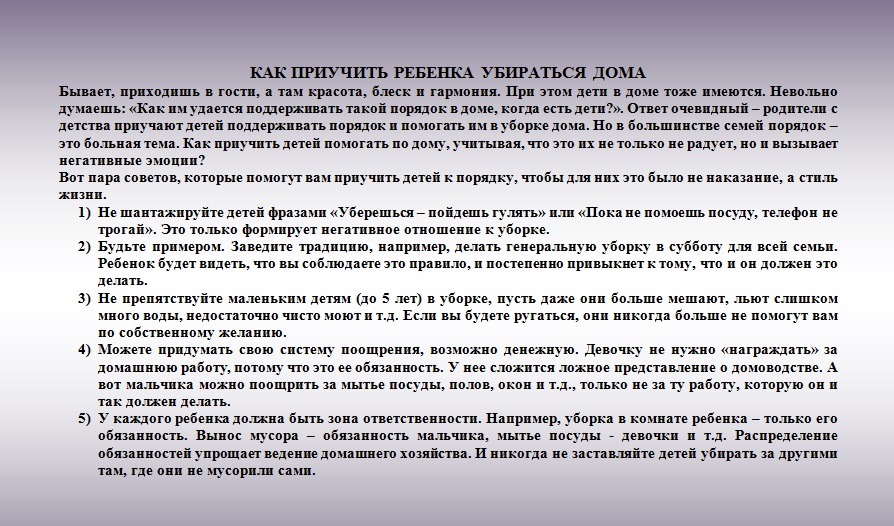 КАК ПРИУЧИТЬ РЕБЕНКА УБИРАТЬСЯ ДОМА

Бывает, приходишь в гости, а там красота, блеск и гармония. При этом дети в доме тоже имеются. Невольно думаешь: «Как им удается поддерживать такой порядок в доме, когда есть дети?». Ответ очевидный – родители с детства приучают детей поддерживать порядок и помогать им в уборке дома. Но в большинстве семей порядок – это больная тема. Как приучить детей помогать по дому, учитывая, что это их не только не радует, но и вызывает негативные эмоции?

Вот пара советов, которые помогут вам приучить детей к порядку, чтобы для них это было не наказание, а стиль жизни.

1) Не шантажируйте детей фразами «Уберешься – пойдешь гулять» или «Пока не помоешь посуду, телефон не трогай». Это только формирует негативное отношение к уборке.

2) Будьте примером. Заведите традицию, например, делать генеральную уборку в субботу для всей семьи. Ребенок будет видеть, что вы соблюдаете это правило, и постепенно привыкнет к тому, что и он должен это делать.

3) Не препятствуйте маленьким детям (до 5 лет) в уборке, пусть даже они больше мешают, льют слишком много воды, недостаточно чисто моют и т.д. Если вы будете ругаться, они никогда больше не помогут вам по собственному желанию.

4) Можете придумать свою систему поощрения, возможно денежную. Девочку не нужно «награждать» за домашнюю работу, потому что это ее обязанность. У нее сложится ложное представление о домоводстве. А вот мальчика можно поощрить за мытье посуды, полов, окон и т.д., только не за ту работу, которую он и так должен делать.

5) У каждого ребенка должна быть зона ответственности. Например, уборка в комнате ребенка – только его обязанность. Вынос мусора – обязанность мальчика, мытье посуды - девочки и т.д. Распределение обязанностей упрощает ведение домашнего хозяйства. И никогда не заставляйте детей убирать за другими там, где они не мусорили сами.